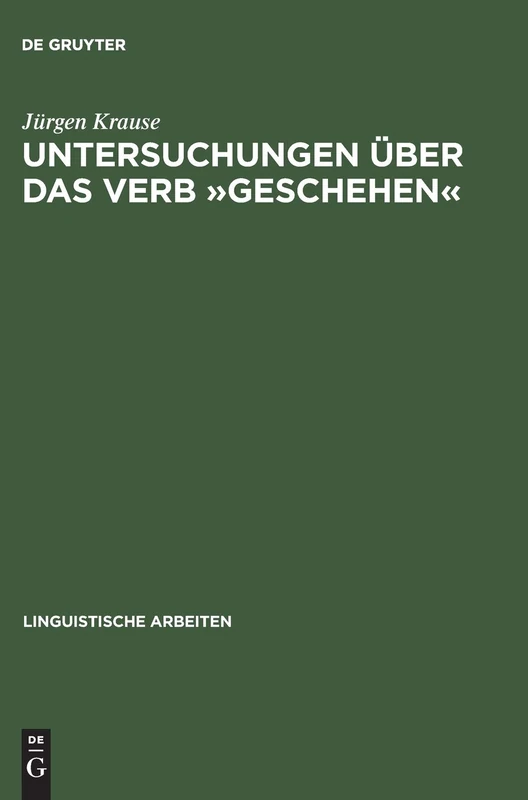 DE GRUYTER

Jürgen Krause

UNTERSUCHUNGEN ÜBER DAS VERB »GESCHEHEN«

LINGUISTISCHE ARBEITEN

DE
G